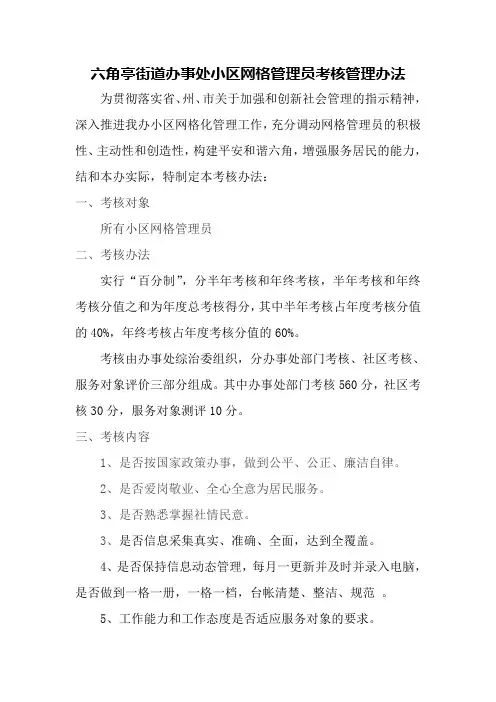 六角亭街道办事处小区网格管理员考核管理办法

为贯彻落实省、州、市关于加强和创新社会管理的指示精神，深入推进我办小区网格化管理工作，充分调动网格管理员的积极性、主动性和创造性，构建平安和谐六角，增强服务居民的能力，结和本办实际，特制定本考核办法：

一、考核对象

所有小区网格管理员

二、考核办法

实行“百分制”，分半年考核和年终考核，半年考核和年终考核分值之和为年度总考核得分，其中半年考核占年度考核分值的 40%，年终考核占年度考核分值的 60%。

考核由办事处综治委组织，分办事处部门考核、社区考核、服务对象评价三部分组成。其中办事处部门考核 560 分，社区考核 30 分，服务对象测评 10 分。

三、考核内容

1、是否按国家政策办事，做到公平、公正、廉洁自律。

2、是否爱岗敬业、全心全意为居民服务。

3、是否熟悉掌握社情民意。

3、是否信息采集真实、准确、全面，达到全覆盖。

4、是否保持信息动态管理，每月一更新并及时并录入电脑，是否做到一格一册，一格一档，台帐清楚、整洁、规范 。

5、工作能力和工作态度是否适应服务对象的要求。